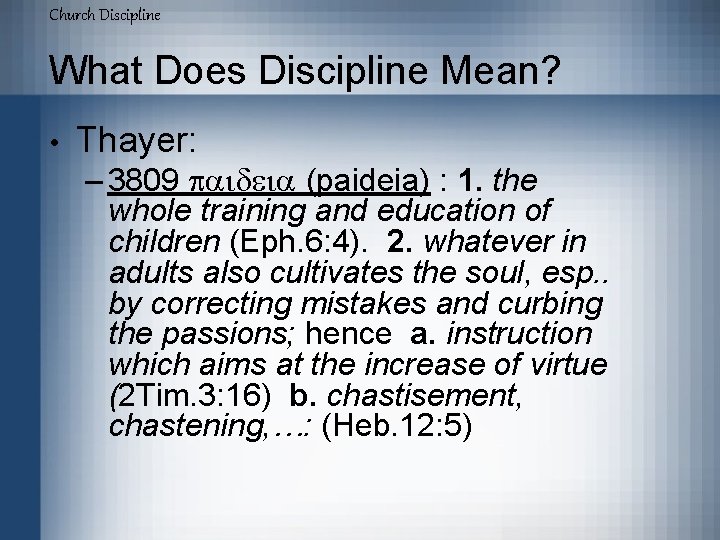 Church Discipline

What Does Discipline Mean?

• Thayer:

– 3809 παιδεια (paideia) : 1. the whole training and education of children (Eph.6:4). 2. whatever in adults also cultivates the soul, esp.. by correcting mistakes and curbing the passions; hence a. instruction which aims at the increase of virtue (2Tim.3:16) b. chastisement, chastening,…: (Heb.12:5)